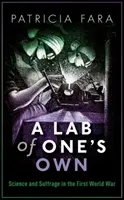 PATRICIA FARA

A LAB of ONE'S OWN

Science and Suffrage in the First World War